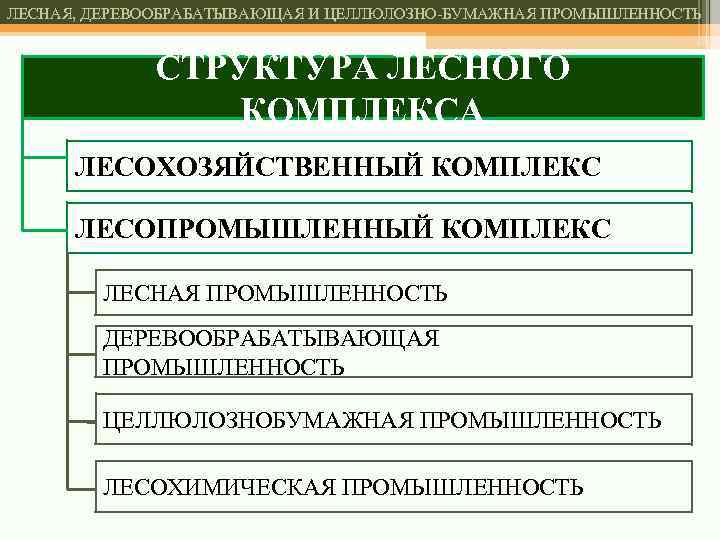 ЛЕСНАЯ, ДЕРЕВООБРАБАТЫВАЮЩАЯ И ЦЕЛЛЮЛОЗНО-БУМАЖНАЯ ПРОМЫШЛЕННОСТЬ

СТРУКТУРА ЛЕСНОГО КОМПЛЕКСА

ЛЕСОХОЗЯЙСТВЕННЫЙ КОМПЛЕКС

ЛЕСОПРОМЫШЛЕННЫЙ КОМПЛЕКС

ЛЕСНАЯ ПРОМЫШЛЕННОСТЬ

ДЕРЕВООБРАБАТЫВАЮЩАЯ ПРОМЫШЛЕННОСТЬ

ЦЕЛЛЮЛОЗНОБУМАЖНАЯ ПРОМЫШЛЕННОСТЬ

ЛЕСОХИМИЧЕСКАЯ ПРОМЫШЛЕННОСТЬ